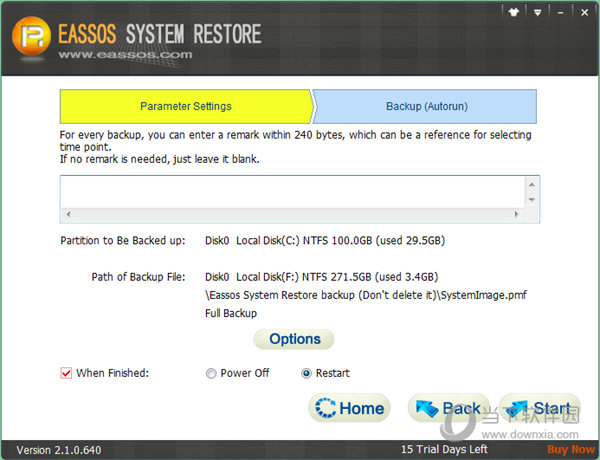 EASSOS SYSTEM RESTORE
www.eassos.com

Parameter Settings
Backup (Autorun)

For every backup, you can enter a remark within 240 bytes, which can be a reference for selecting time point.
If no remark is needed, just leave it blank.

Partition to Be Backed up: Disk0 Local Disk(C:) NTFS 100.0GB (used 29.5GB)

Path of Backup File: Disk0 Local Disk(F:) NTFS 271.5GB (used 3.4GB)
\Eassos System Restore backup (Don't delete it)\SystemImage.pmf
Full Backup

Options

When Finished: Power Off Restart

Home Back Start

当下软件园
www.downxia.com

Version 2.1.0.640
15 Trial Days Left
Buy Now